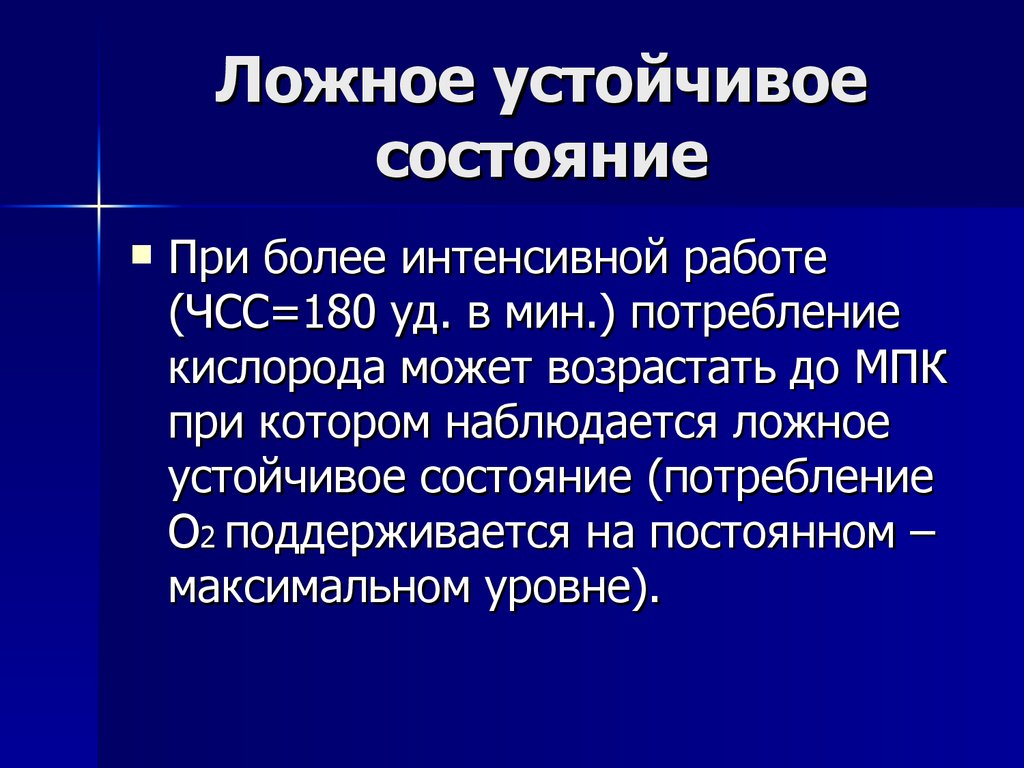 Ложное устойчивое состояние

При более интенсивной работе (ЧСС=180 уд. в мин.) потребление кислорода может возрастать до МПК при котором наблюдается ложное устойчивое состояние (потребление $O_2$ поддерживается на постоянном – максимальном уровне).